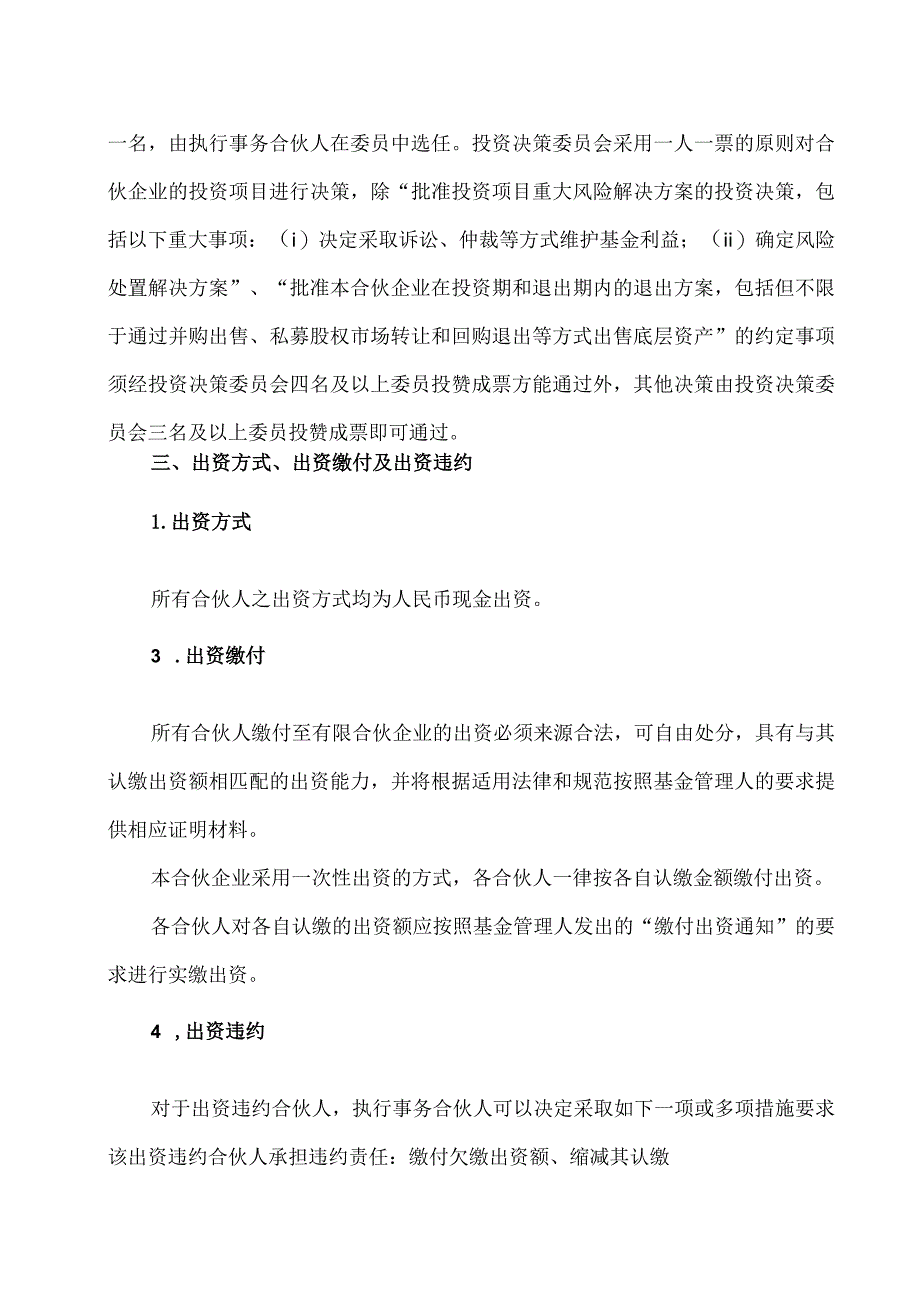 一名，由执行事务合伙人在委员中选任。投资决策委员会采用一人一票的原则对合伙企业的投资项目进行决策，除“批准投资项目重大风险解决方案的投资决策，包括以下重大事项：（i）决定采取诉讼、仲裁等方式维护基金利益；（ii）确定风险处置解决方案”、“批准本合伙企业在投资期和退出期内的退出方案，包括但不限于通过并购出售、私募股权市场转让和回购退出等方式出售底层资产”的约定事项须经投资决策委员会四名及以上委员投赞成票方能通过外，其他决策由投资决策委员会三名及以上委员投赞成票即可通过。

三、出资方式、出资缴付及出资违约

1.出资方式

所有合伙人之出资方式均为人民币现金出资。

3 .出资缴付

所有合伙人缴付至有限合伙企业的出资必须来源合法，可自由处分，具有与其认缴出资额相匹配的出资能力，并将根据适用法律和规范按照基金管理人的要求提供相应证明材料。

本合伙企业采用一次性出资的方式，各合伙人一律按各自认缴金额缴付出资。

各合伙人对各自认缴的出资额应按照基金管理人发出的“缴付出资通知”的要求进行实缴出资。

4 ,出资违约

对于出资违约合伙人，执行事务合伙人可以决定采取如下一项或多项措施要求该出资违约合伙人承担违约责任：缴付欠缴出资额、缩减其认缴